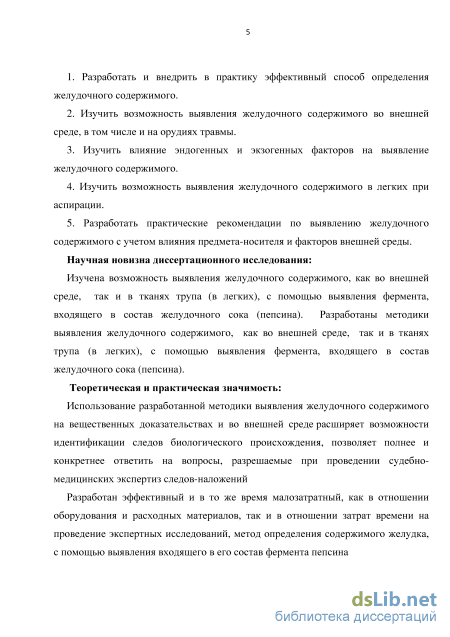 5

1. Разработать и внедрить в практику эффективный способ определения желудочного содержимого.

2. Изучить возможность выявления желудочного содержимого во внешней среде, в том числе и на орудиях травмы.

3. Изучить влияние эндогенных и экзогенных факторов на выявление желудочного содержимого.

4. Изучить возможность выявления желудочного содержимого в легких при аспирации.

5. Разработать практические рекомендации по выявлению желудочного содержимого с учетом влияния предмета-носителя и факторов внешней среды.

Научная новизна диссертационного исследования:

Изучена возможность выявления желудочного содержимого, как во внешней среде, так и в тканях трупа (в легких), с помощью выявления фермента, входящего в состав желудочного сока (пепсина). Разработаны методики выявления желудочного содержимого, как во внешней среде, так и в тканях трупа (в легких), с помощью выявления фермента, входящего в состав желудочного сока (пепсина).

Теоретическая и практическая значимость:

Использование разработанной методики выявления желудочного содержимого на вещественных доказательствах и во внешней среде расширяет возможности идентификации следов биологического происхождения, позволяет полнее и конкретнее ответить на вопросы, разрешаемые при проведении судебно-медицинских экспертиз следов-наложений

Разработан эффективный и в то же время малозатратный, как в отношении оборудования и расходных материалов, так и в отношении затрат времени на проведение экспертных исследований, метод определения содержимого желудка, с помощью выявления входящего в его состав фермента пепсина

dsLib.net
библиотека диссертаций